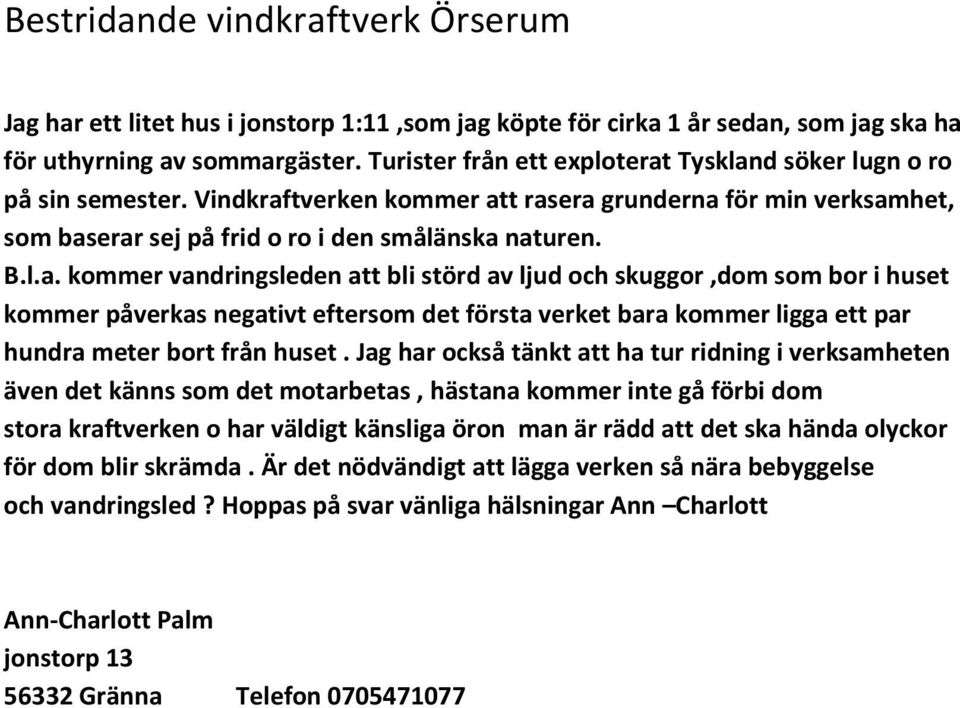 Bestridande vindkraftverk Örserum

Jag har ett litet hus i jonstorp 1:11 ,som jag köpte för cirka 1 år sedan, som jag ska ha för uthyrning av sommargäster. Turister från ett exploterat Tyskland söker lugn o ro på sin semester. Vindkraftverken kommer att rasera grunderna för min verksamhet, som baserar sej på frid o ro i den småländska naturen.
B.l.a. kommer vandringsleden att bli störd av ljud och skuggor ,dom som bor i huset kommer påverkas negativt eftersom det första verket bara kommer ligga ett par hundra meter bort från huset . Jag har också tänkt att ha tur ridning i verksamheten även det känns som det motarbetas , hästana kommer inte gå förbi dom stora kraftverken o har väldigt känsliga öron man är rädd att det ska hända olyckor för dom blir skrämda . Är det nödvändigt att lägga verken så nära bebyggelse och vandringsled ? Hoppas på svar vänliga hälsningar Ann –Charlott

Ann-Charlott Palm
jonstorp 13
56332 Gränna Telefon 0705471077